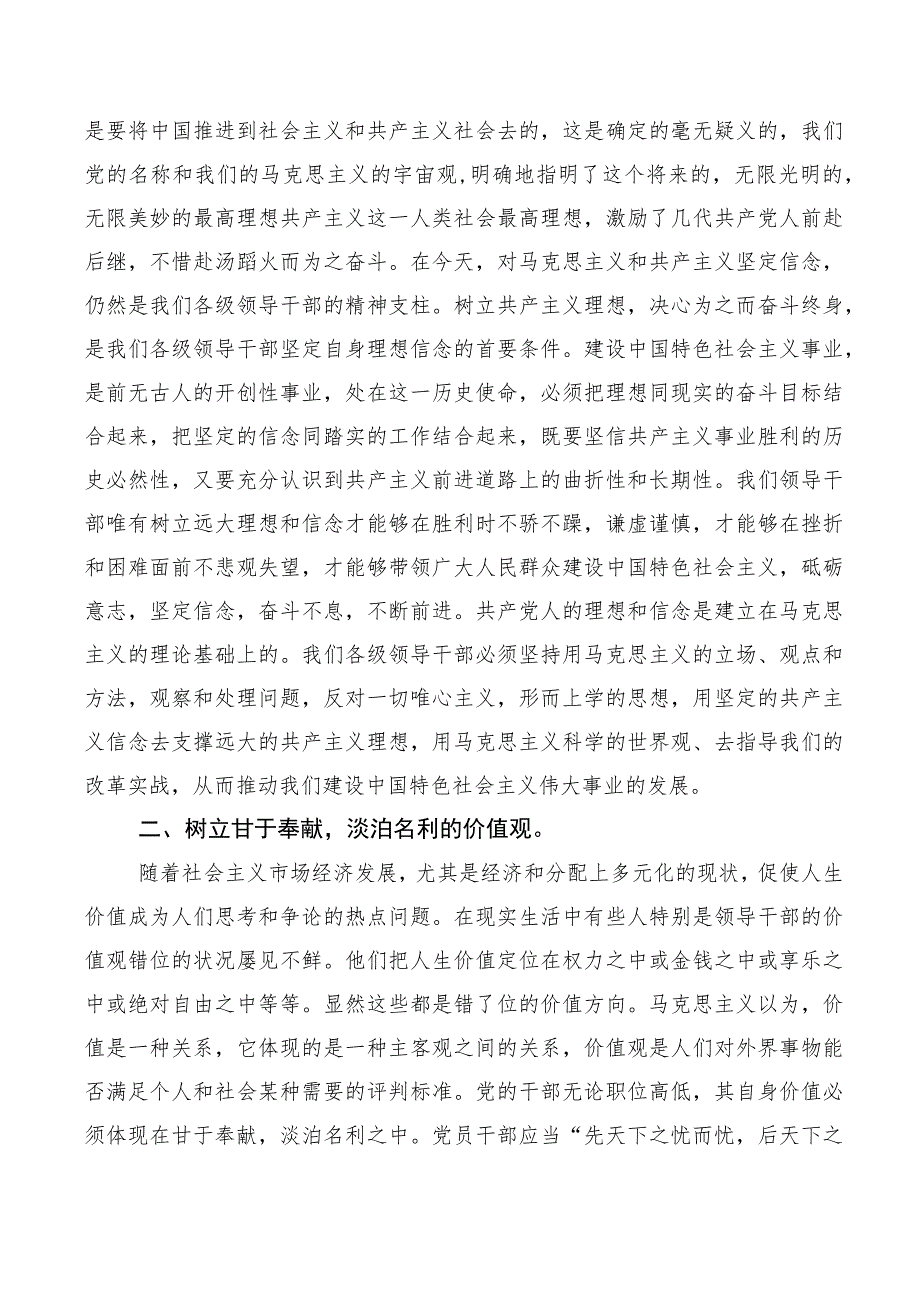 是要将中国推进到社会主义和共产主义社会去的，这是确定的毫无疑义的，我们党的名称和我们的马克思主义的宇宙观，明确地指明了这个将来的，无限光明的，无限美妙的最高理想共产主义这一人类社会最高理想，激励了几代共产党人前赴后继，不惜赴汤蹈火而为之奋斗。在今天，对马克思主义和共产主义坚定信念，仍然是我们各级领导干部的精神支柱。树立共产主义理想，决心为之而奋斗终身，是我们各级领导干部坚定自身理想信念的首要条件。建设中国特色社会主义事业，是前无古人的开创性事业，处在这一历史使命，必须把理想同现实的奋斗目标结合起来，把坚定的信念同踏实的工作结合起来，既要坚信共产主义事业胜利的历史必然性，又要充分认识到共产主义前进道路上的曲折性和长期性。我们领导干部唯有树立远大理想和信念才能够在胜利时不骄不躁，谦虚谨慎，才能够在挫折和困难面前不悲观失望，才能够带领广大人民群众建设中国特色社会主义，砥砺意志，坚定信念，奋斗不息，不断前进。共产党人的理想和信念是建立在马克思主义的理论基础上的。我们各级领导干部必须坚持用马克思主义的立场、观点和方法，观察和处理问题，反对一切唯心主义，形而上学的思想，用坚定的共产主义信念去支撑远大的共产主义理想，用马克思主义科学的世界观、去指导我们的改革实战，从而推动我们建设中国特色社会主义伟大事业的发展。

二、树立甘于奉献，淡泊名利的价值观。

随着社会主义市场经济发展，尤其是经济和分配上多元化的现状，促使人生价值成为人们思考和争论的热点问题。在现实生活中有些人特别是领导干部的价值观错位的状况屡见不鲜。他们把人生价值定位在权力之中或金钱之中或享乐之中或绝对自由之中等等。显然这些都是错了位的价值方向。马克思主义以为，价值是一种关系，它体现的是一种主客观之间的关系，价值观是人们对外界事物能否满足个人和社会某种需要的评判标准。党的干部无论职位高低，其自身价值必须体现在甘于奉献，淡泊名利之中。党员干部应当“先天下之忧而忧，后天下之